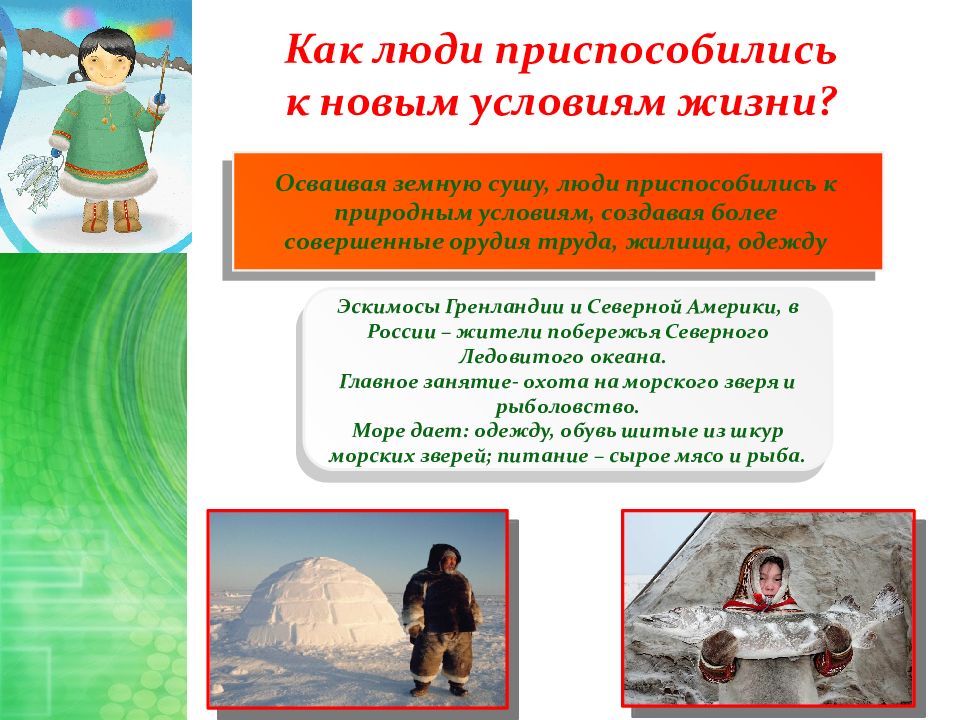 Как люди приспособились к новым условиям жизни?

Осваивая земную сушу, люди приспособились к природным условиям, создавая более совершенные орудия труда, жилища, одежду

Эскимосы Гренландии и Северной Америки, в России – жители побережья Северного Ледовитого океана.
Главное занятие- охота на морского зверя и рыболовство.
Море дает: одежду, обувь шитые из шкур морских зверей; питание – сырое мясо и рыба.